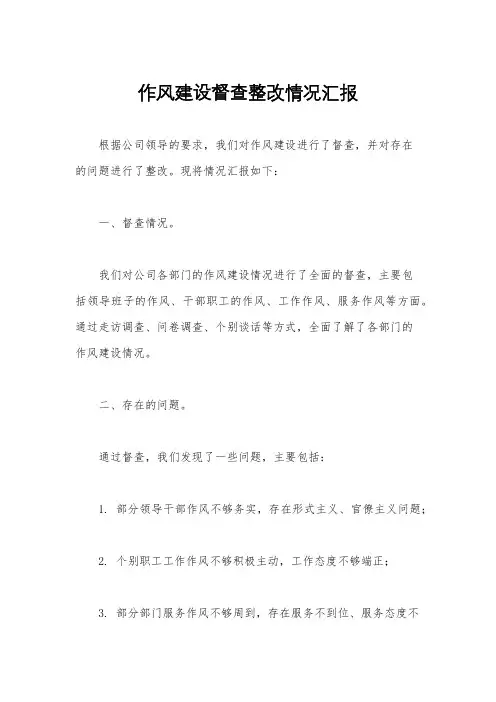 作风建设督查整改情况汇报

根据公司领导的要求，我们对作风建设进行了督查，并对存在的问题进行了整改。现将情况汇报如下：

一、督查情况。

我们对公司各部门的作风建设情况进行了全面的督查，主要包括领导班子的作风、干部职工的作风、工作作风、服务作风等方面。通过走访调查、问卷调查、个别谈话等方式，全面了解了各部门的作风建设情况。

二、存在的问题。

通过督查，我们发现了一些问题，主要包括：

1. 部分领导干部作风不够务实，存在形式主义、官僚主义问题；

2. 个别职工工作作风不够积极主动，工作态度不够端正；

3. 部分部门服务作风不够周到，存在服务不到位、服务态度不